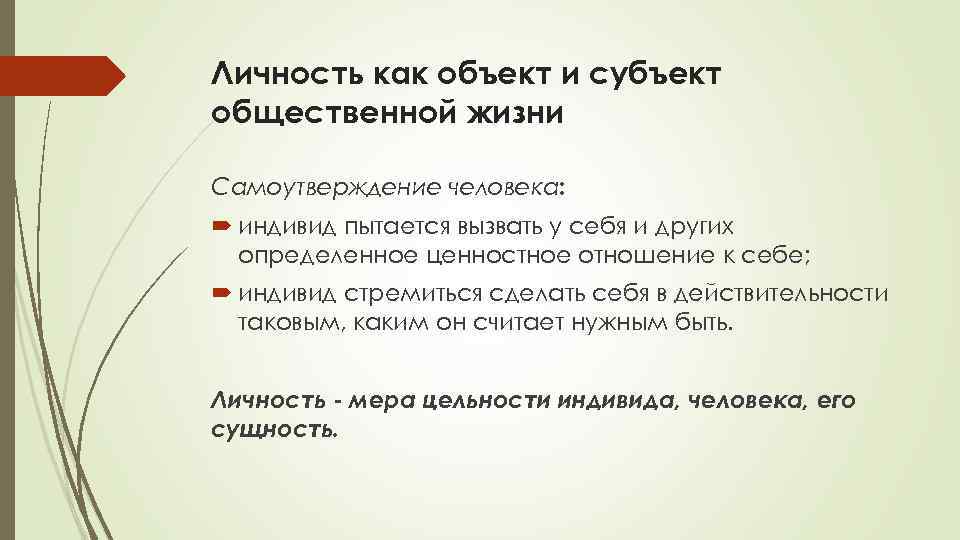 Личность как объект и субъект общественной жизни

Самоутверждение человека:

индивид пытается вызвать у себя и других определенное ценностное отношение к себе;

индивид стремиться сделать себя в действительности таковым, каким он считает нужным быть.

Личность - мера цельности индивида, человека, его сущность.